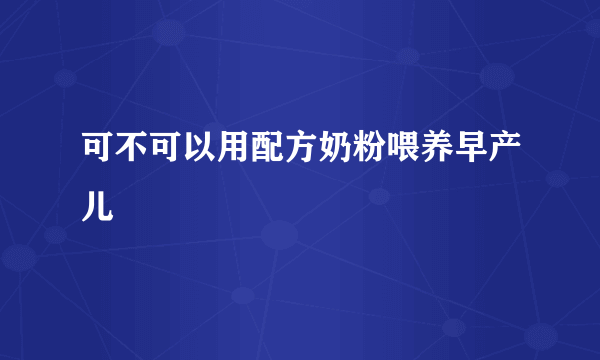 可不可以用配方奶粉喂养早产儿